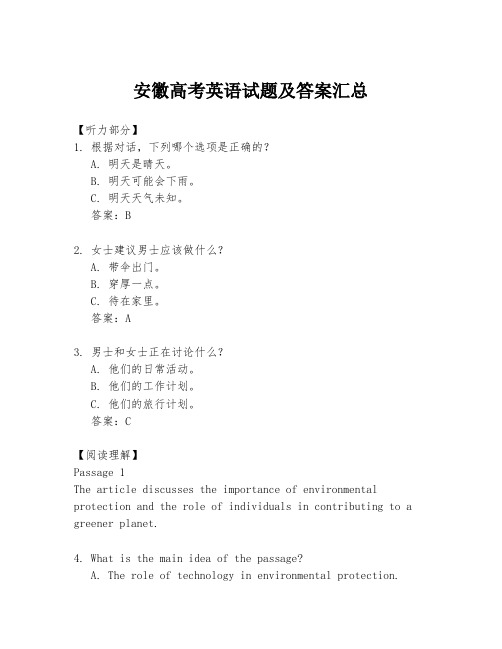 安徽高考英语试题及答案汇总

【听力部分】
1. 根据对话，下列哪个选项是正确的？
A. 明天是晴天。
B. 明天可能会下雨。
C. 明天天气未知。
答案：B

2. 女士建议男士应该做什么？
A. 带伞出门。
B. 穿厚一点。
C. 待在家里。
答案：A

3. 男士和女士正在讨论什么？
A. 他们的日常活动。
B. 他们的工作计划。
C. 他们的旅行计划。
答案：C

【阅读理解】
Passage 1
The article discusses the importance of environmental protection and the role of individuals in contributing to a greener planet.

4. What is the main idea of the passage?
A. The role of technology in environmental protection.